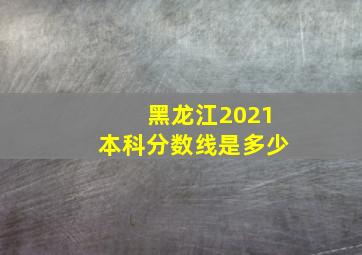 黑龙江2021
本科分数线是多少